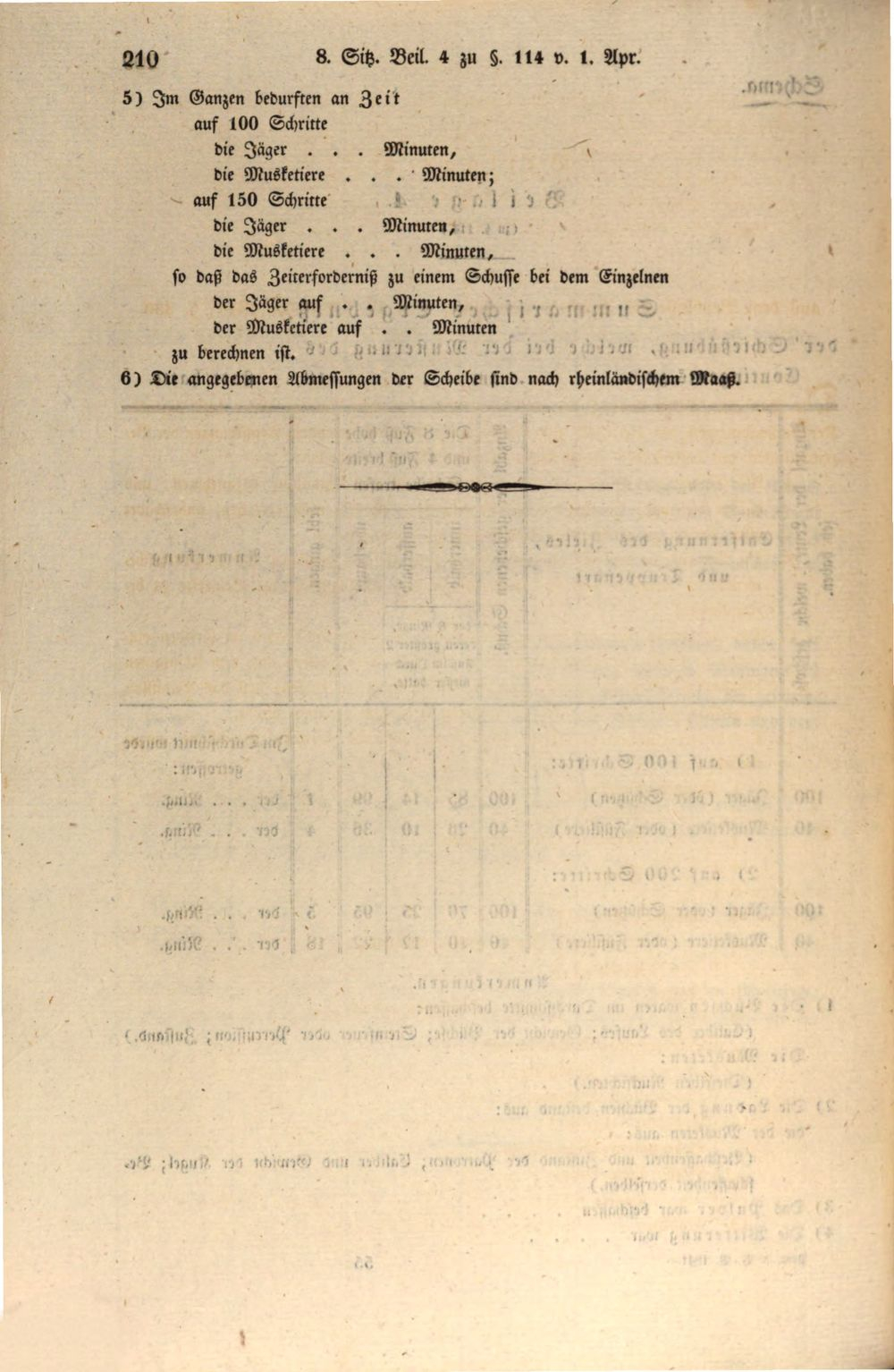 210 8. Sitz. Beil. 4 zu §. 114 v. 1. Apr.

5) Im Ganzen bedurften an Zeit
auf 100 Schritte
die Jäger . . . Minuten,
die Musketiere . . . Minuten;
auf 150 Schritte
die Jäger . . . Minuten,
die Musketiere . . . Minuten,
so daß das Zeiterforderniß zu einem Schusse bei dem Einzelnen
der Jäger auf . . Minuten,
der Musketiere auf . . Minuten
zu berechnen ist.

6) Die angegebenen Abmessungen der Scheibe sind nach rheinländischem Maaß.